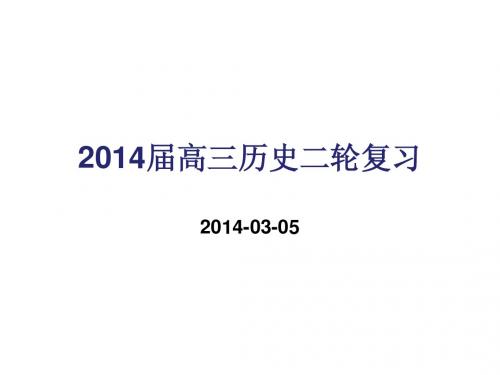 2014届高三历史二轮复习

2014-03-05